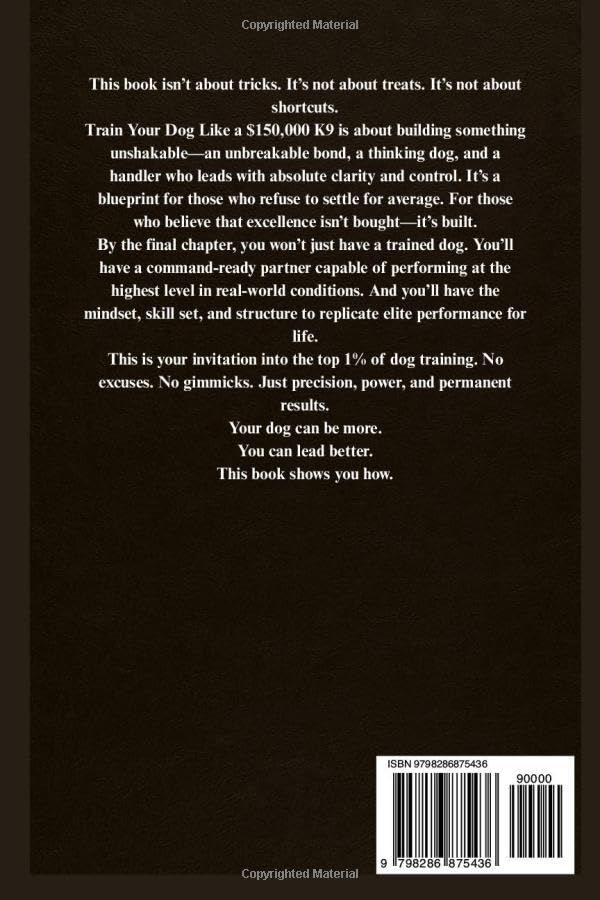 Copyrighted Material

This book isn't about tricks. It's not about treats. It's not about shortcuts.

Train Your Dog Like a \$150,000 K9 is about building something unshakable—an unbreakable bond, a thinking dog, and a handler who leads with absolute clarity and control. It's a blueprint for those who refuse to settle for average. For those who believe that excellence isn't bought—it's built.

By the final chapter, you won't just have a trained dog. You'll have a command-ready partner capable of performing at the highest level in real-world conditions. And you'll have the mindset, skill set, and structure to replicate elite performance for life.

This is your invitation into the top 1% of dog training. No excuses. No gimmicks. Just precision, power, and permanent results.

Your dog can be more.

You can lead better.

This book shows you how.

ISBN 9798286875436

90000

9 798286 875436

Copyrighted Material